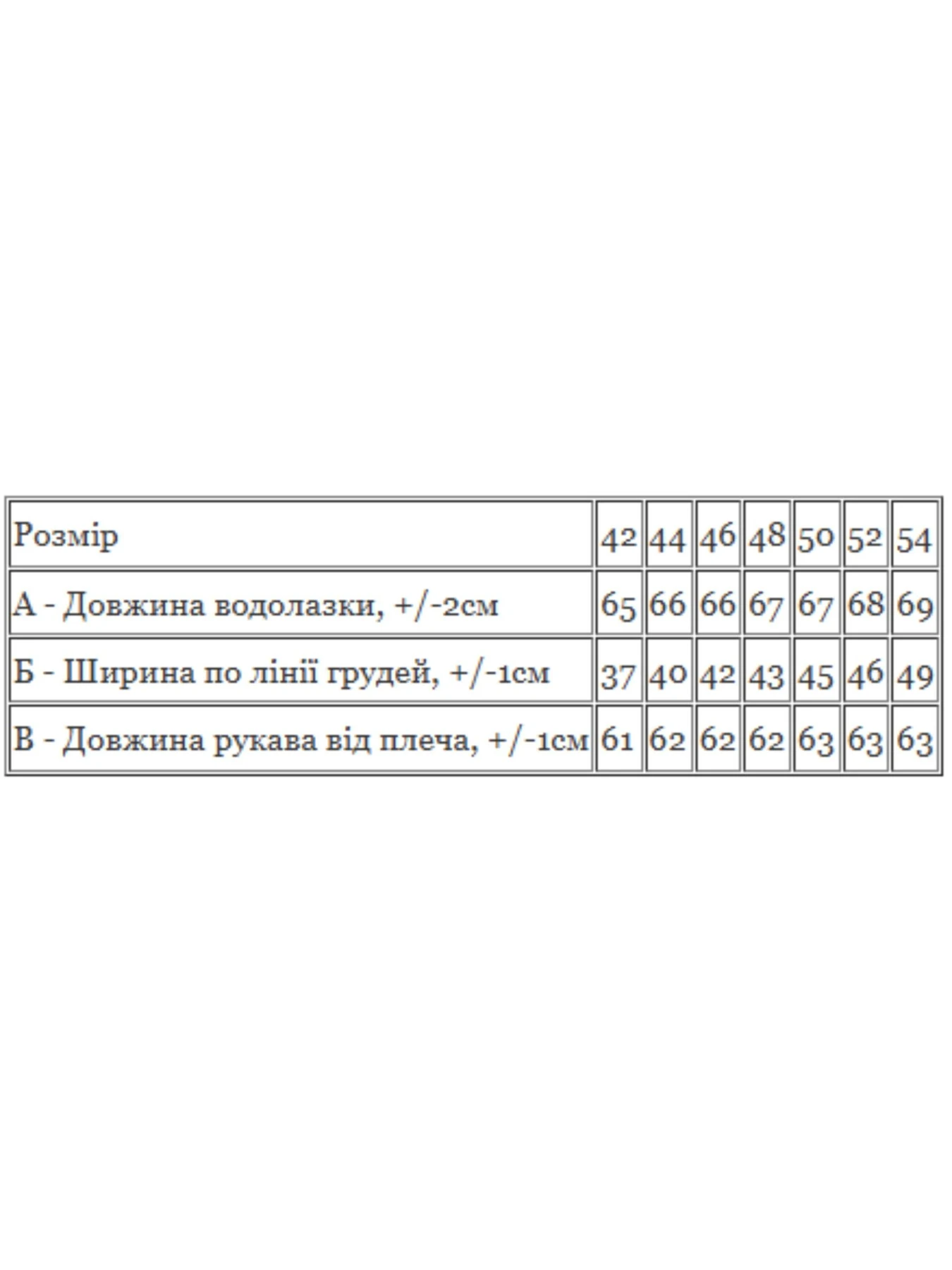 | Розмір | 42 | 44 | 46 | 48 | 50 | 52 | 54 |
|---|---|---|---|---|---|---|---|
| А - Довжина водолазки, +/-2см | 65 | 66 | 66 | 67 | 67 | 68 | 69 |
| Б - Ширина по лінії грудей, +/-1см | 37 | 40 | 42 | 43 | 45 | 46 | 49 |
| В - Довжина рукава від плеча, +/-1см | 61 | 62 | 62 | 62 | 63 | 63 | 63 |